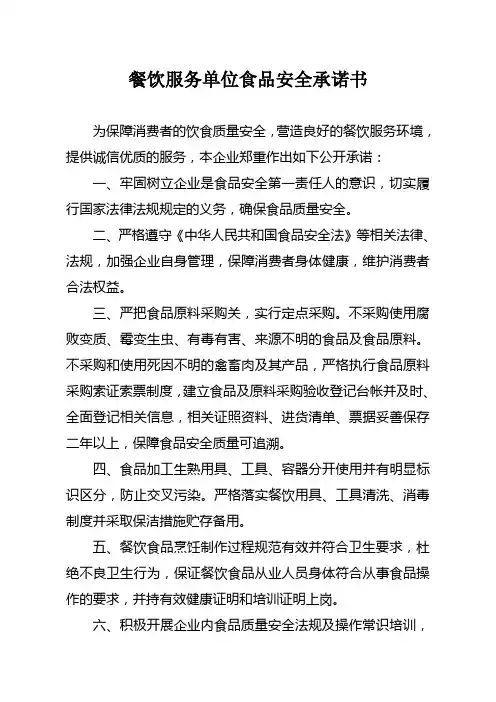 餐饮服务单位食品安全承诺书

为保障消费者的饮食质量安全，营造良好的餐饮服务环境，提供诚信优质的服务，本企业郑重作出如下公开承诺：

一、牢固树立企业是食品安全第一责任人的意识，切实履行国家法律法规规定的义务，确保食品质量安全。

二、严格遵守《中华人民共和国食品安全法》等相关法律、法规，加强企业自身管理，保障消费者身体健康，维护消费者合法权益。

三、严把食品原料采购关，实行定点采购。不采购使用腐败变质、霉变生虫、有毒有害、来源不明的食品及食品原料。不采购和使用死因不明的禽畜肉及其产品，严格执行食品原料采购索证索票制度，建立食品及原料采购验收登记台帐并及时、全面登记相关信息，相关证照资料、进货清单、票据妥善保存二年以上，保障食品安全质量可追溯。

四、食品加工生熟用具、工具、容器分开使用并有明显标识区分，防止交叉污染。严格落实餐饮用具、工具清洗、消毒制度并采取保洁措施贮存备用。

五、餐饮食品烹饪制作过程规范有效并符合卫生要求，杜绝不良卫生行为，保证餐饮食品从业人员身体符合从事食品操作的要求，并持有效健康证明和培训证明上岗。

六、积极开展企业内食品质量安全法规及操作常识培训，